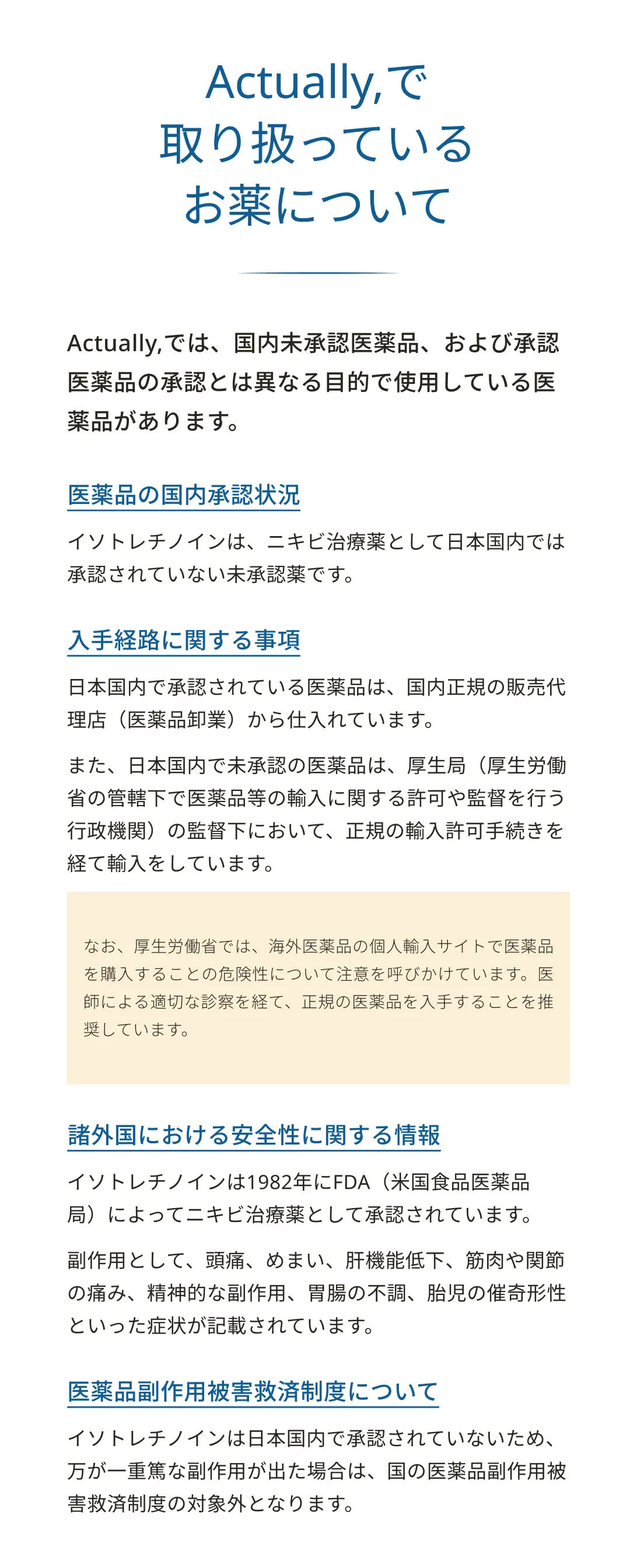 Actually,で
取り扱っている
お薬について

Actually,では、国内未承認医薬品、および承認医薬品の承認とは異なる目的で使用している医薬品があります。

医薬品の国内承認状況

イソトレチノインは、ニキビ治療薬として日本国内では承認されていない未承認薬です。

入手経路に関する事項

日本国内で承認されている医薬品は、国内正規の販売代理店（医薬品卸業）から仕入れています。

また、日本国内で未承認の医薬品は、厚生局（厚生労働省の管轄下で医薬品等の輸入に関する許可や監督を行う行政機関）の監督下において、正規の輸入許可手続きを経て輸入をしています。

なお、厚生労働省では、海外医薬品の個人輸入サイトで医薬品を購入することの危険性について注意を呼びかけています。医師による適切な診察を経て、正規の医薬品を入手することを推奨しています。

諸外国における安全性に関する情報

イソトレチノインは1982年にFDA（米国食品医薬品局）によってニキビ治療薬として承認されています。

副作用として、頭痛、めまい、肝機能低下、筋肉や関節の痛み、精神的な副作用、胃腸の不調、胎児の催奇形性といった症状が記載されています。

医薬品副作用被害救済制度について

イソトレチノインは日本国内で承認されていないため、万が一重篤な副作用が出た場合は、国の医薬品副作用被害救済制度の対象外となります。